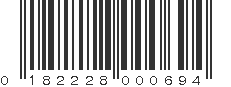 0 182228 000694